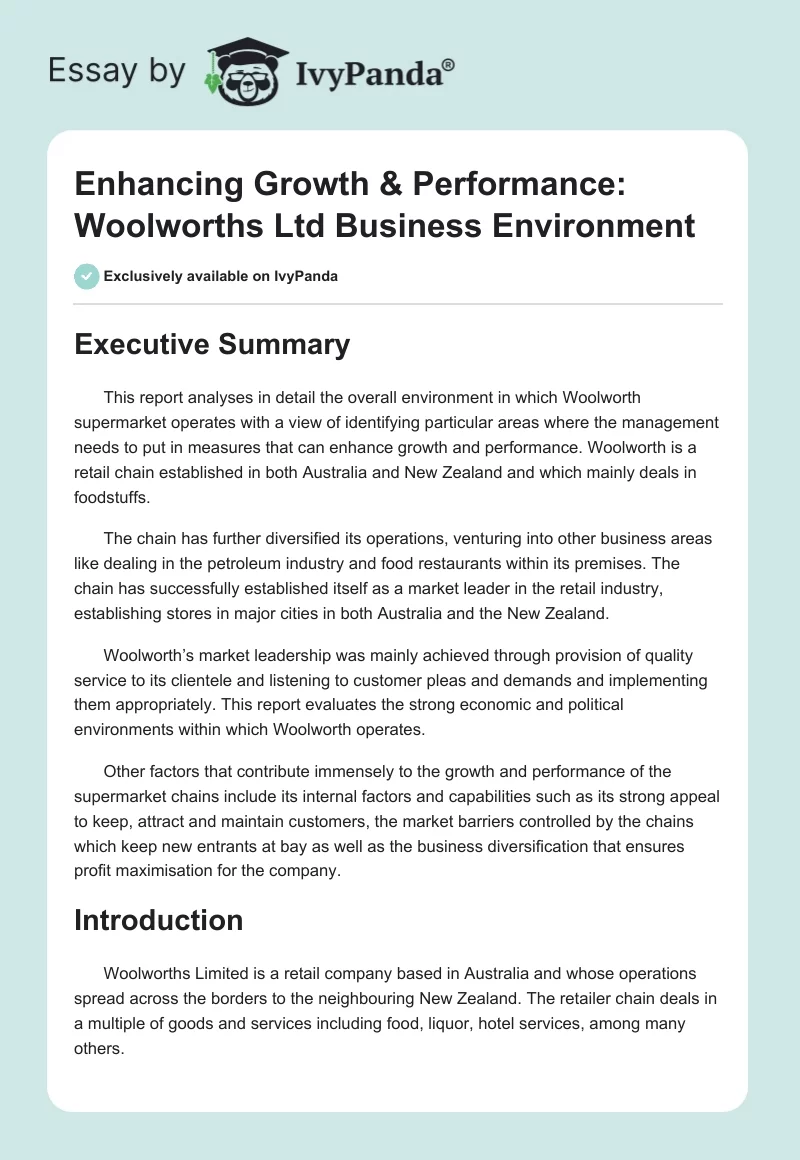 Essay by IvyPanda®

Enhancing Growth & Performance: Woolworths Ltd Business Environment

Exclusively available on IvyPanda

Executive Summary

This report analyses in detail the overall environment in which Woolworth supermarket operates with a view of identifying particular areas where the management needs to put in measures that can enhance growth and performance. Woolworth is a retail chain established in both Australia and New Zealand and which mainly deals in foodstuffs.

The chain has further diversified its operations, venturing into other business areas like dealing in the petroleum industry and food restaurants within its premises. The chain has successfully established itself as a market leader in the retail industry, establishing stores in major cities in both Australia and the New Zealand.

Woolworth's market leadership was mainly achieved through provision of quality service to its clientele and listening to customer pleas and demands and implementing them appropriately. This report evaluates the strong economic and political environments within which Woolworth operates.

Other factors that contribute immensely to the growth and performance of the supermarket chains include its internal factors and capabilities such as its strong appeal to keep, attract and maintain customers, the market barriers controlled by the chains which keep new entrants at bay as well as the business diversification that ensures profit maximisation for the company.

Introduction

Woolworths Limited is a retail company based in Australia and whose operations spread across the borders to the neighbouring New Zealand. The retailer chain deals in a multiple of goods and services including food, liquor, hotel services, among many others.